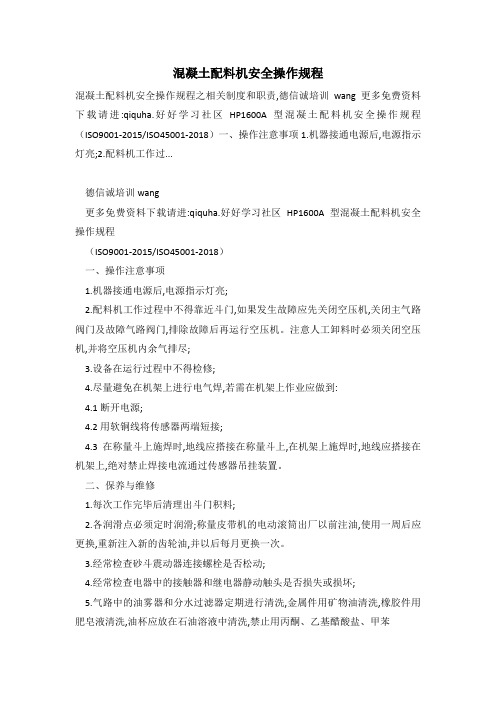 混凝土配料机安全操作规程

混凝土配料机安全操作规程之相关制度和职责,德信诚培训 wang 更多免费资料下载请进:qiquha.好好学习社区 HP1600A 型混凝土配料机安全操作规程（ISO9001-2015/ISO45001-2018）一、操作注意事项 1.机器接通电源后,电源指示灯亮;2.配料机工作过...

德信诚培训 wang

更多免费资料下载请进:qiquha.好好学习社区 HP1600A 型混凝土配料机安全操作规程

（ISO9001-2015/ISO45001-2018）

一、操作注意事项

1.机器接通电源后,电源指示灯亮;

2.配料机工作过程中不得靠近斗门,如果发生故障应先关闭空压机,关闭主气路阀门及故障气路阀门,排除故障后再运行空压机。注意人工卸料时必须关闭空压机,并将空压机内余气排尽;

3.设备在运行过程中不得检修;

4.尽量避免在机架上进行电气焊,若需在机架上作业应做到:

4.1 断开电源;

4.2 用软铜线将传感器两端短接;

4.3 在称量斗上施焊时,地线应搭接在称量斗上,在机架上施焊时,地线应搭接在机架上,绝对禁止焊接电流通过传感器吊挂装置。

二、保养与维修

1.每次工作完毕后清理出斗门积料;

2.各润滑点必须定时润滑;称量皮带机的电动滚筒出厂以前注油,使用一周后应更换,重新注入新的齿轮油,并以后每月更换一次。

3.经常检查砂斗震动器连接螺栓是否松动;

4.经常检查电器中的接触器和继电器静动触头是否损失或损坏;

5.气路中的油雾器和分水过滤器定期进行清洗,金属件用矿物油清洗,橡胶件用肥皂液清洗,油杯应放在石油溶液中清洗,禁止用丙酮、乙基醋酸盐、甲苯